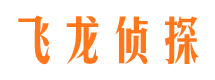 飞龙侦探